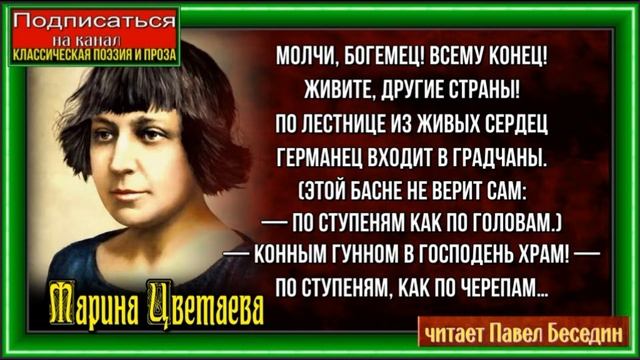 Подписаться
на канал
КЛАССИЧЕСКАЯ ПОЭЗИЯ И ПРОЗА

МОЛЧИ, БОГЕМЕЦ! ВСЕМУ КОНЕЦ!
ЖИВИТЕ, ДРУГИЕ СТРАНЫ!
ПО ЛЕСТНИЦЕ ИЗ ЖИВЫХ СЕРДЕЦ
ГЕРМАНЕЦ ВХОДИТ В ГРАДЧАНЫ.
(ЭТОЙ БАСНЕ НЕ ВЕРИТ САМ:
— ПО СТУПЕНЯМ КАК ПО ГОЛОВАМ.)
— КОННЫМ ГУННОМ В ГОСПОДЕНЬ ХРАМ! —
ПО СТУПЕНЯМ, КАК ПО ЧЕРЕПАМ...

Марина Цветаева

читает Павел Беседин